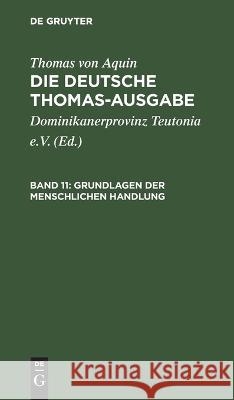 DE GRUYTER

Thomas von Aquin

DIE DEUTSCHE THOMAS-AUSGABE

Dominikanerprovinz Teutonia e.V. (Ed.)

BAND 11: GRUNDLAGEN DER MENSCHLICHEN HANDLUNG

DE G

Kraina Książek